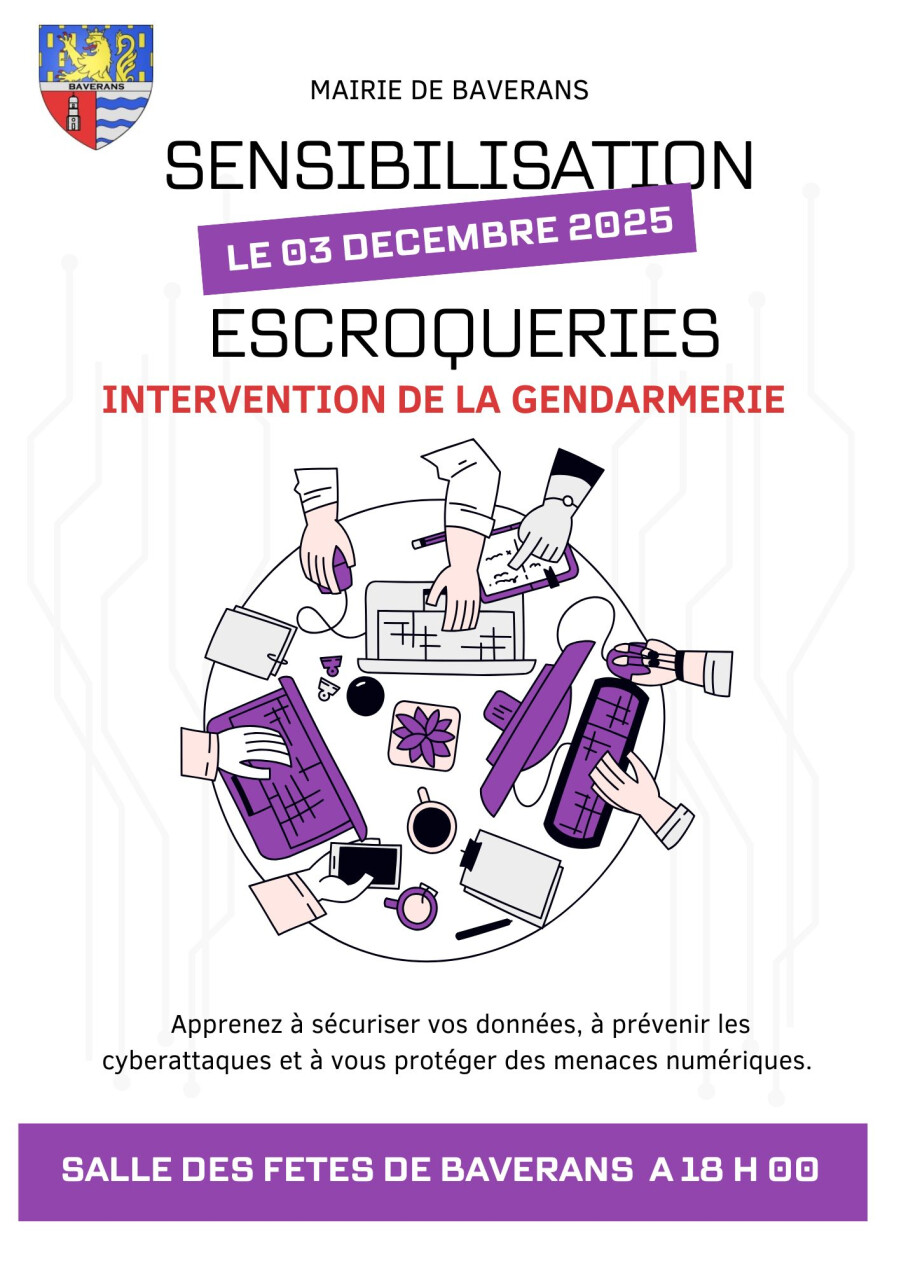 BAVERANS

MAIRIE DE BAVERANS

SENSIBILISATION

LE 03 DECEMBRE 2025

ESCROQUERIES

INTERVENTION DE LA GENDARMERIE

Apprenez à sécuriser vos données, à prévenir les cyberattaques et à vous protéger des menaces numériques.

SALLE DES FETES DE BAVERANS A 18 H 00